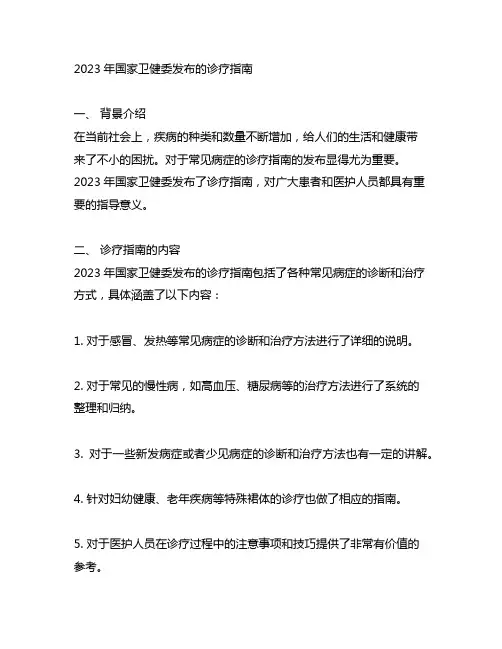 2023 年国家卫健委发布的诊疗指南

一、 背景介绍
在当前社会上，疾病的种类和数量不断增加，给人们的生活和健康带来了不小的困扰。对于常见病症的诊疗指南的发布显得尤为重要。2023 年国家卫健委发布了诊疗指南，对广大患者和医护人员都具有重要的指导意义。

二、 诊疗指南的内容
2023 年国家卫健委发布的诊疗指南包括了各种常见病症的诊断和治疗方式，具体涵盖了以下内容：

1. 对于感冒、发热等常见病症的诊断和治疗方法进行了详细的说明。

2. 对于常见的慢性病，如高血压、糖尿病等的治疗方法进行了系统的整理和归纳。

3. 对于一些新发病症或者少见病症的诊断和治疗方法也有一定的讲解。

4. 针对妇幼健康、老年疾病等特殊裙体的诊疗也做了相应的指南。

5. 对于医护人员在诊疗过程中的注意事项和技巧提供了非常有价值的参考。